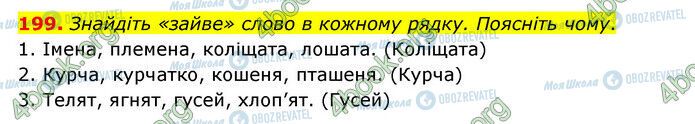 199. Знайдіть «зайве» слово в кожному рядку. Поясніть чому.

1. Імена, племена, коліщата, лошата. (Коліщата)

2. Курча, курчатко, кошеня, пташеня. (Курча)

3. Телят, ягнят, гусей, хлоп'ят. (Гусей)

Моя Школа OBOZREVATEL 4book.org